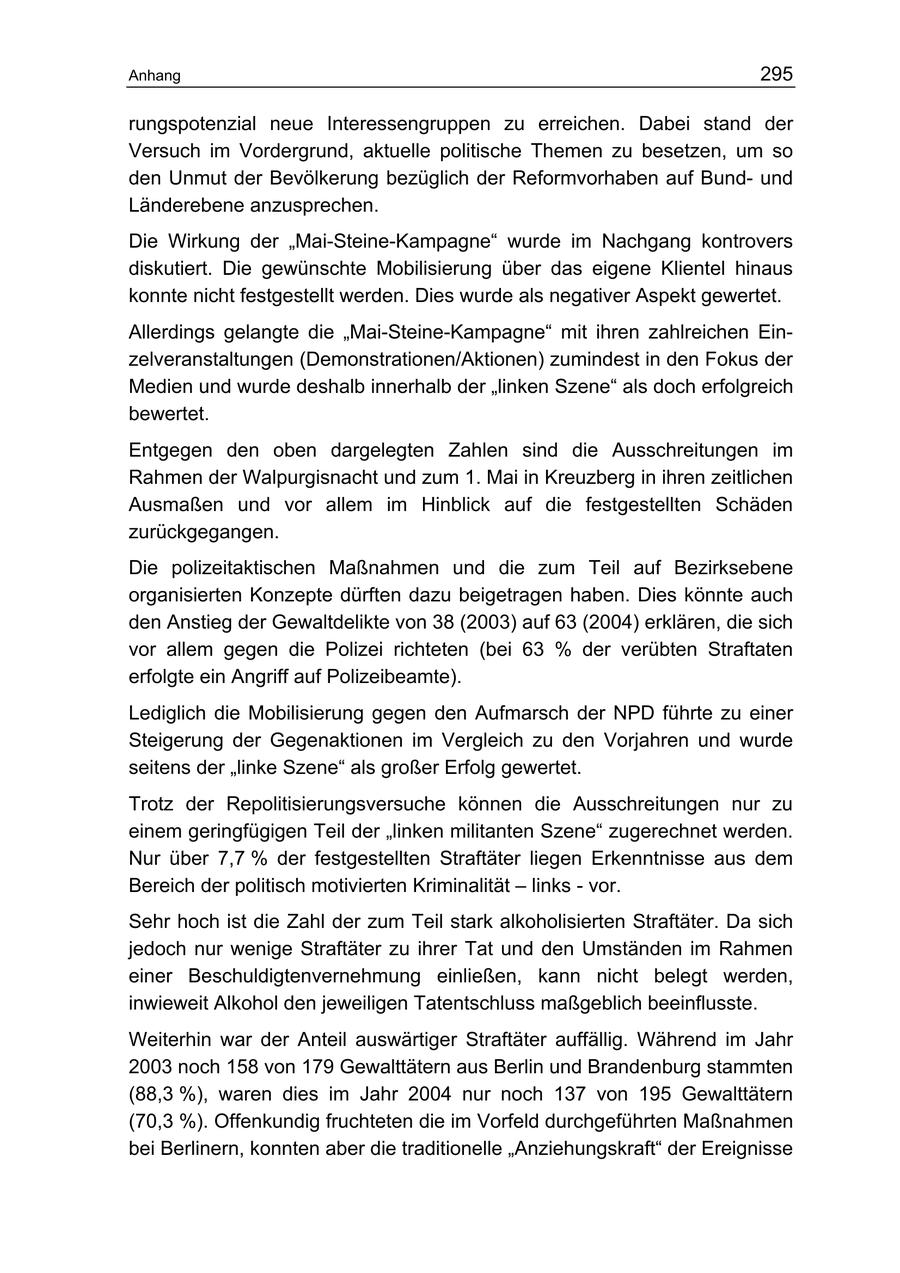 Anhang

295

rungspotenzial neue Interessengruppen zu erreichen. Dabei stand der Versuch im Vordergrund, aktuelle politische Themen zu besetzen, um so den Unmut der Bevölkerung bezüglich der Reformvorhaben auf Bund- und Länderebene anzusprechen.

Die Wirkung der „Mai-Steine-Kampagne“ wurde im Nachgang kontrovers diskutiert. Die gewünschte Mobilisierung über das eigene Klientel hinaus konnte nicht festgestellt werden. Dies wurde als negativer Aspekt gewertet.

Allerdings gelangte die „Mai-Steine-Kampagne“ mit ihren zahlreichen Einzelveranstaltungen (Demonstrationen/Aktionen) zumindest in den Fokus der Medien und wurde deshalb innerhalb der „linken Szene“ als doch erfolgreich bewertet.

Entgegen den oben dargelegten Zahlen sind die Ausschreitungen im Rahmen der Walpurgisnacht und zum 1. Mai in Kreuzberg in ihren zeitlichen Ausmaßen und vor allem im Hinblick auf die festgestellten Schäden zurückgegangen.

Die polizeitaktischen Maßnahmen und die zum Teil auf Bezirksebene organisierten Konzepte dürften dazu beigetragen haben. Dies könnte auch den Anstieg der Gewaltdelikte von 38 (2003) auf 63 (2004) erklären, die sich vor allem gegen die Polizei richteten (bei 63 % der verübten Straftaten erfolgte ein Angriff auf Polizeibeamte).

Lediglich die Mobilisierung gegen den Aufmarsch der NPD führte zu einer Steigerung der Gegenaktionen im Vergleich zu den Vorjahren und wurde seitens der „linke Szene“ als großer Erfolg gewertet.

Trotz der Repolitisierungsversuche können die Ausschreitungen nur zu einem geringfügigen Teil der „linken militanten Szene“ zugerechnet werden. Nur über 7,7 % der festgestellten Straftäter liegen Erkenntnisse aus dem Bereich der politisch motivierten Kriminalität – links - vor.

Sehr hoch ist die Zahl der zum Teil stark alkoholisierten Straftäter. Da sich jedoch nur wenige Straftäter zu ihrer Tat und den Umständen im Rahmen einer Beschuldigtenvernehmung einließen, kann nicht belegt werden, inwieweit Alkohol den jeweiligen Tatentschluss maßgeblich beeinflusste.

Weiterhin war der Anteil auswärtiger Straftäter auffällig. Während im Jahr 2003 noch 158 von 179 Gewalttätern aus Berlin und Brandenburg stammten (88,3 %), waren dies im Jahr 2004 nur noch 137 von 195 Gewalttätern (70,3 %). Offenkundig fruchteten die im Vorfeld durchgeführten Maßnahmen bei Berlinern, konnten aber die traditionelle „Anziehungskraft“ der Ereignisse